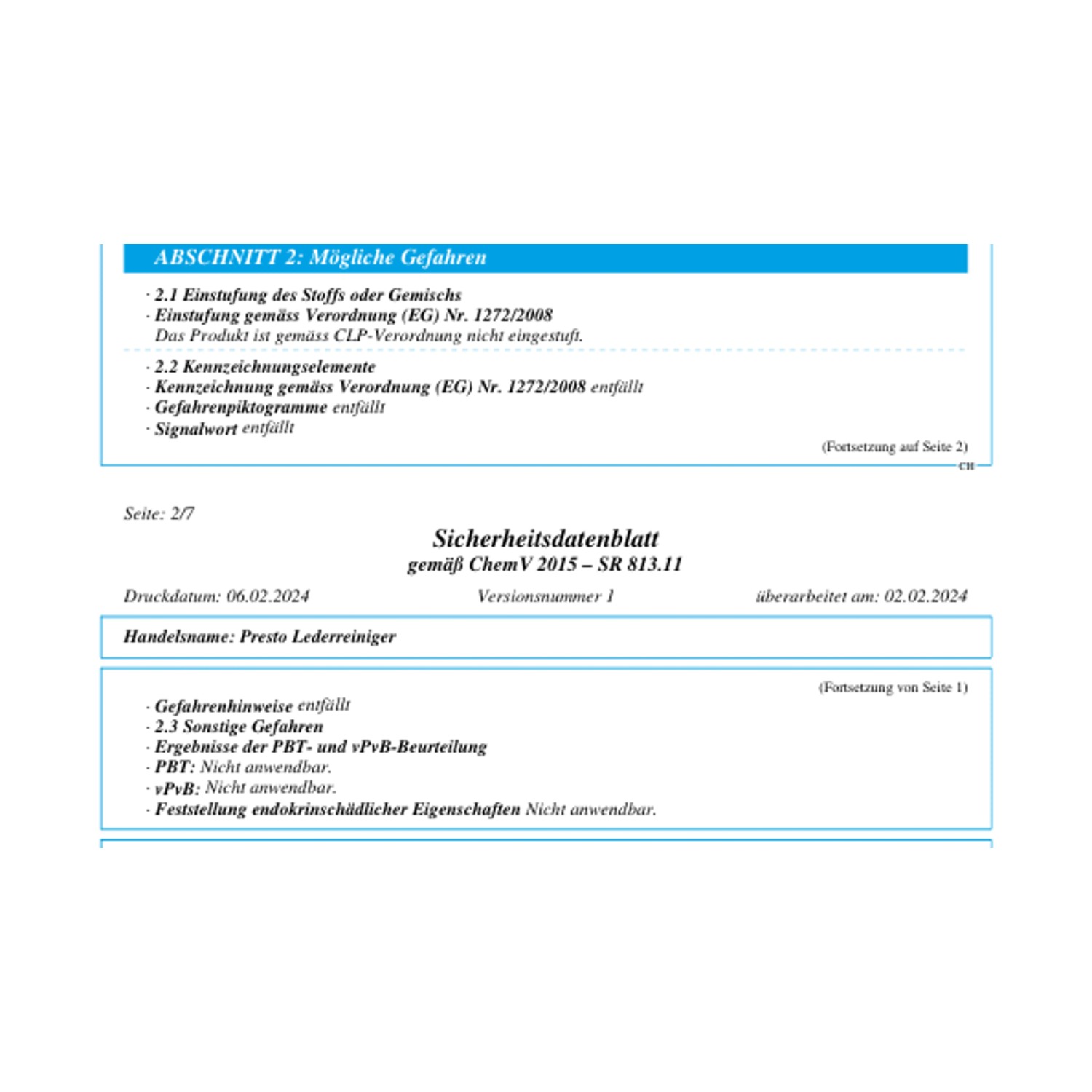 ABSCHNITT 2: Mögliche Gefahren

· 2.1 Einstufung des Stoffs oder Gemischs
· Einstufung gemäss Verordnung (EG) Nr. 1272/2008
Das Produkt ist gemäss CLP-Verordnung nicht eingestuft.

· 2.2 Kennzeichnungselemente
· Kennzeichnung gemäss Verordnung (EG) Nr. 1272/2008 entfällt
· Gefahrenpiktogramme entfällt
· Signalwort entfällt

(Fortsetzung auf Seite 2)
CH

Seite: 2/7

Sicherheitsdatenblatt
gemäß ChemV 2015 – SR 813.11

Druckdatum: 06.02.2024 Versionsnummer 1 überarbeitet am: 02.02.2024

Handelsname: Presto Lederreiniger

(Fortsetzung von Seite 1)
· Gefahrenhinweise entfällt
· 2.3 Sonstige Gefahren
· Ergebnisse der PBT- und vPvB-Beurteilung
· PBT: Nicht anwendbar.
· vPvB: Nicht anwendbar.
· Feststellung endokrinschädlicher Eigenschaften Nicht anwendbar.